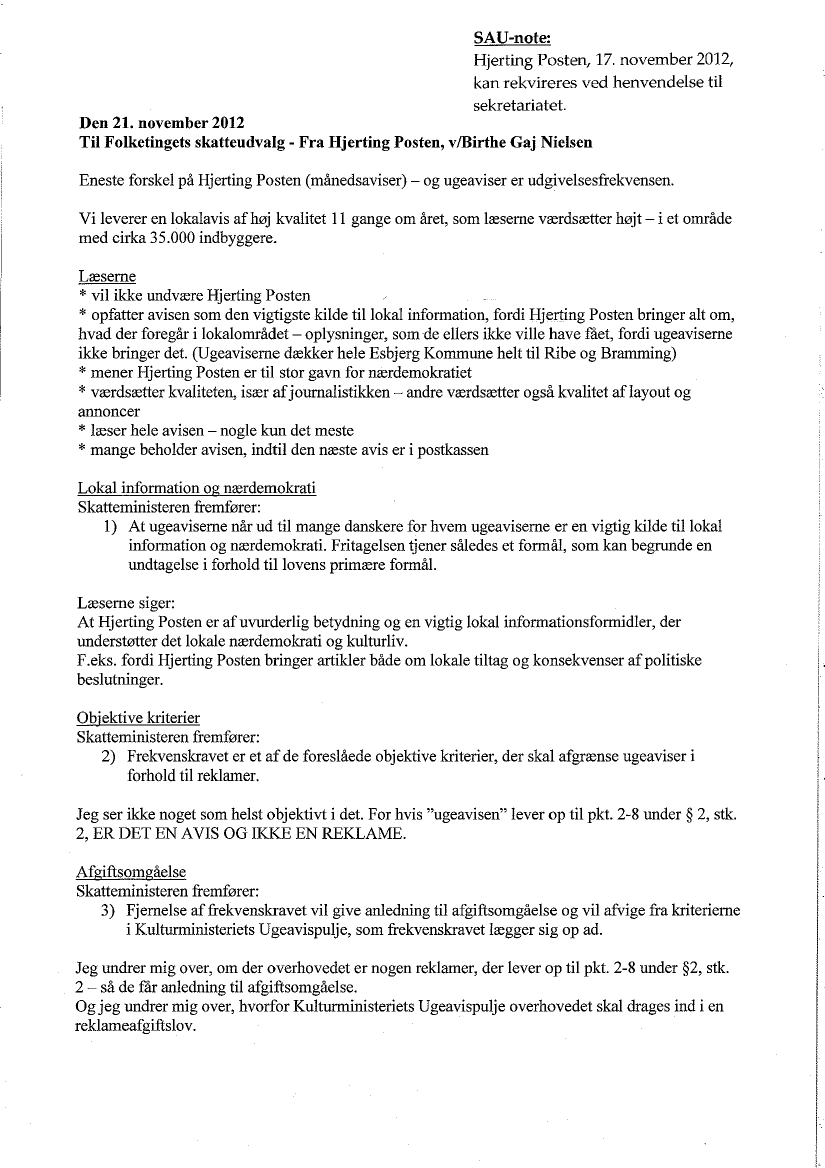 SAU-note:
Hjerting Posten, 17. november 2012, kan rekvireres ved henvendelse til sekretariatet.

Den 21. november 2012
Til Folketingets skatteudvalg - Fra Hjerting Posten, v/Birthe Gaj Nielsen

Eneste forskel på Hjerting Posten (månedsaviser) – og ugeaviser er udgivelsesfrekvensen.

Vi leverer en lokalavis af høj kvalitet 11 gange om året, som læserne værdsætter højt – i et område med cirka 35.000 indbyggere.

Læserne
* vil ikke undvære Hjerting Posten
* opfatter avisen som den vigtigste kilde til lokal information, fordi Hjerting Posten bringer alt om, hvad der foregår i lokalområdet – oplysninger, som de ellers ikke ville have fået, fordi ugeaviserne ikke bringer det. (Ugeaviserne dækker hele Esbjerg Kommune helt til Ribe og Bramming)
* mener Hjerting Posten er til stor gavn for nærdemokratiet
* værdsætter kvaliteten, især af journalistikken – andre værdsætter også kvalitet af layout og annoncer
* læser hele avisen – nogle kun det meste
* mange beholder avisen, indtil den næste avis er i postkassen

Lokal information og nærdemokrati
Skatteministeren fremfører:
1) At ugeaviserne når ud til mange danskere for hvem ugeaviserne er en vigtig kilde til lokal information og nærdemokrati. Fritagelsen tjener således et formål, som kan begrunde en undtagelse i forhold til lovens primære formål.

Læserne siger:
At Hjerting Posten er af uvurderlig betydning og en vigtig lokal informationsformidler, der understøtter det lokale nærdemokrati og kulturliv.
F.eks. fordi Hjerting Posten bringer artikler både om lokale tiltag og konsekvenser af politiske beslutninger.

Objektive kriterier
Skatteministeren fremfører:
2) Frekvenskravet er et af de foreslåede objektive kriterier, der skal afgrænse ugeaviser i forhold til reklamer.

Jeg ser ikke noget som helst objektivt i det. For hvis "ugeavisen" lever op til pkt. 2-8 under § 2, stk. 2, ER DET EN AVIS OG IKKE EN REKLAME.

Afgiftsomgåelse
Skatteministeren fremfører:
3) Fjernelse af frekvenskravet vil give anledning til afgiftsomgåelse og vil afvige fra kriterierne i Kulturministeriets Ugeavispulje, som frekvenskravet lægger sig op ad.

Jeg undrer mig over, om der overhovedet er nogen reklamer, der lever op til pkt. 2-8 under §2, stk. 2 – så de får anledning til afgiftsomgåelse.
Og jeg undrer mig over, hvorfor Kulturministeriets Ugeavispulje overhovedet skal drages ind i en reklameafgiftslov.